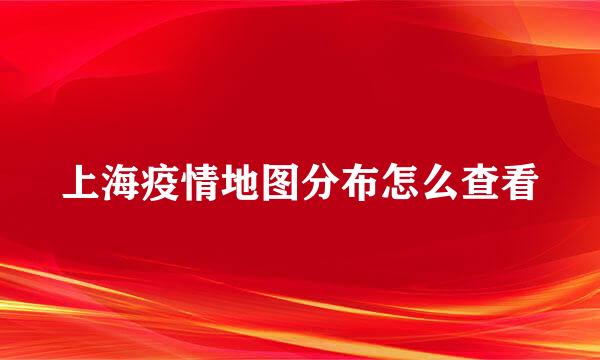 上海疫情地图分布怎么查看